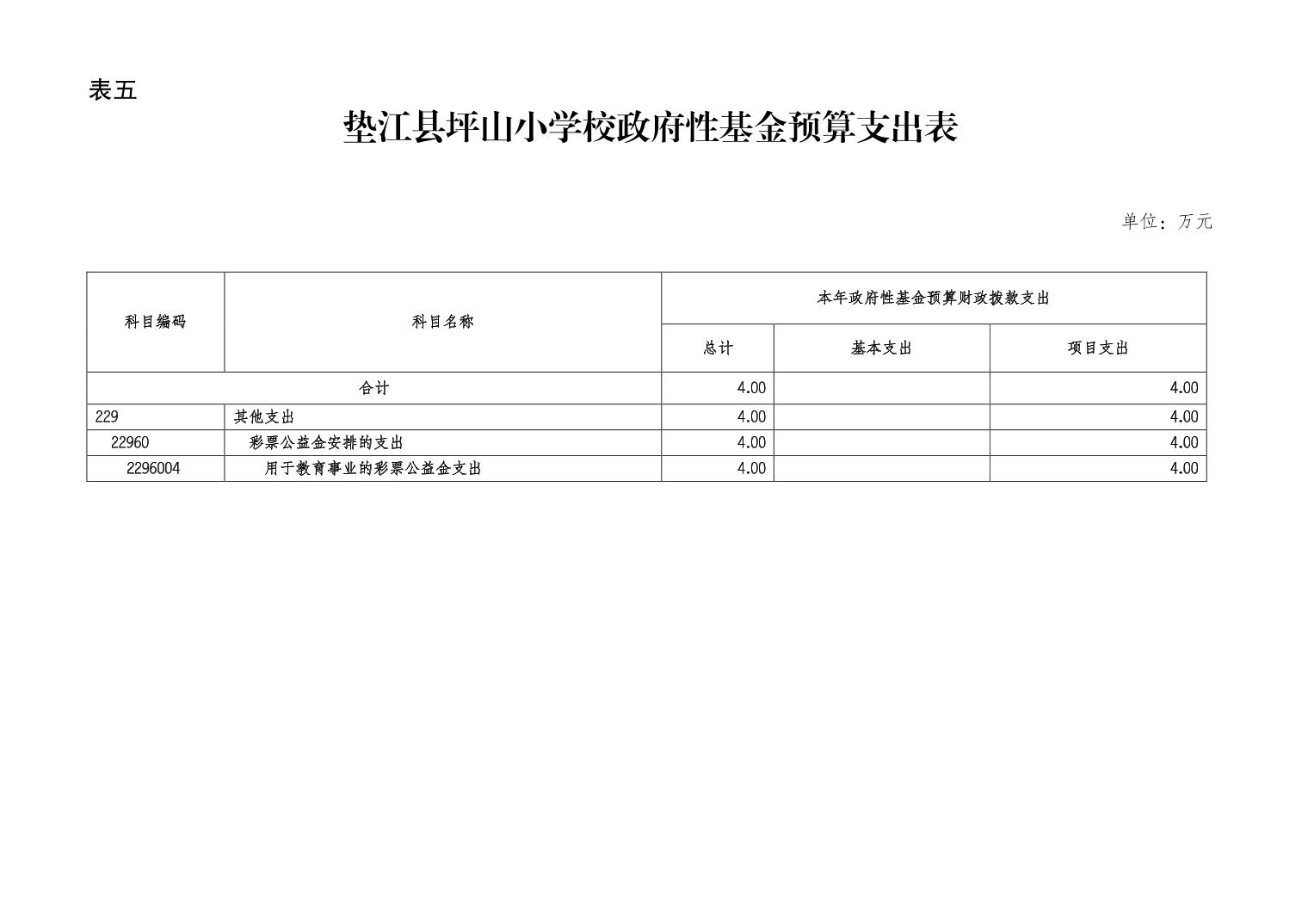 表五

垫江县坪山小学校政府性基金预算支出表

单位：万元

| 科目编码 | 科目名称 | 本年政府性基金预算财政拨款支出 | | |
|---|---|---|---|---|
| | | 总计 | 基本支出 | 项目支出 |
| 合计 | | 4.00 | | 4.00 |
| 229 | 其他支出 | 4.00 | | 4.00 |
| 22960 | 彩票公益金安排的支出 | 4.00 | | 4.00 |
| 2296004 | 用于教育事业的彩票公益金支出 | 4.00 | | 4.00 |